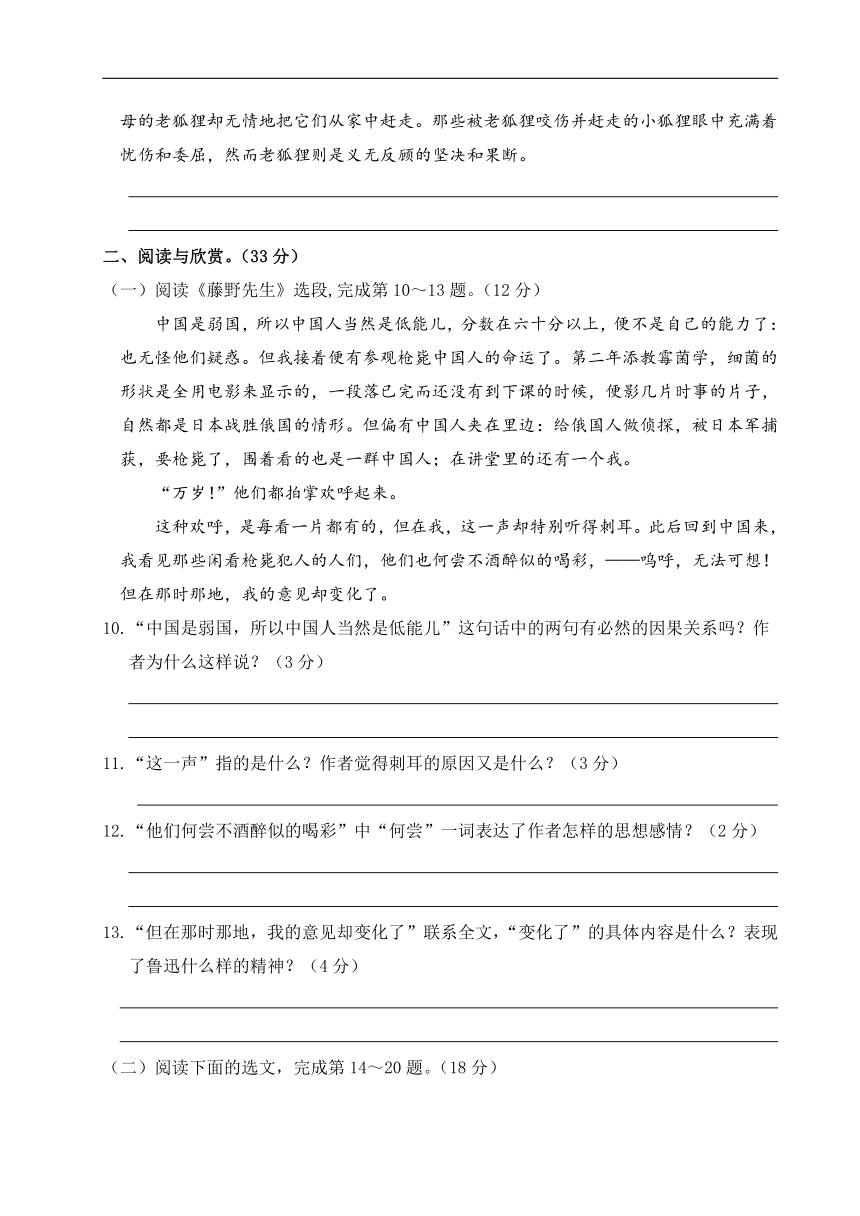 母的老狐狸却无情地把它们从家中赶走。那些被老狐狸咬伤并赶走的小狐狸眼中充满着忧伤和委屈，然而老狐狸则是义无反顾的坚决和果断。

二、阅读与欣赏。（33 分）

（一）阅读《藤野先生》选段,完成第 10～13 题。（12 分）

中国是弱国，所以中国人当然是低能儿，分数在六十分以上，便不是自己的能力了：也无怪他们疑惑。但我接着便有参观枪毙中国人的命运了。第二年添教霉菌学，细菌的形状是全用电影来显示的，一段落已完而还没有到下课的时候，便影几片时事的片子，自然都是日本战胜俄国的情形。但偏有中国人夹在里边：给俄国人做侦探，被日本军捕获，要枪毙了，围着看的也是一群中国人；在讲堂里的还有一个我。

“万岁!”他们都拍掌欢呼起来。

这种欢呼，是每看一片都有的，但在我，这一声却特别听得刺耳。此后回到中国来，我看见那些闲看枪毙犯人的人们，他们也何尝不酒醉似的喝彩，——呜呼，无法可想！但在那时那地，我的意见却变化了。

10.“中国是弱国，所以中国人当然是低能儿”这句话中的两句有必然的因果关系吗？作者为什么这样说？（3 分）

11.“这一声”指的是什么？作者觉得刺耳的原因又是什么？（3 分）

12.“他们何尝不酒醉似的喝彩”中“何尝”一词表达了作者怎样的思想感情？（2 分）

13.“但在那时那地，我的意见却变化了”联系全文，“变化了”的具体内容是什么？表现了鲁迅什么样的精神？（4 分）

（二）阅读下面的选文，完成第 14～20 题。（18 分）